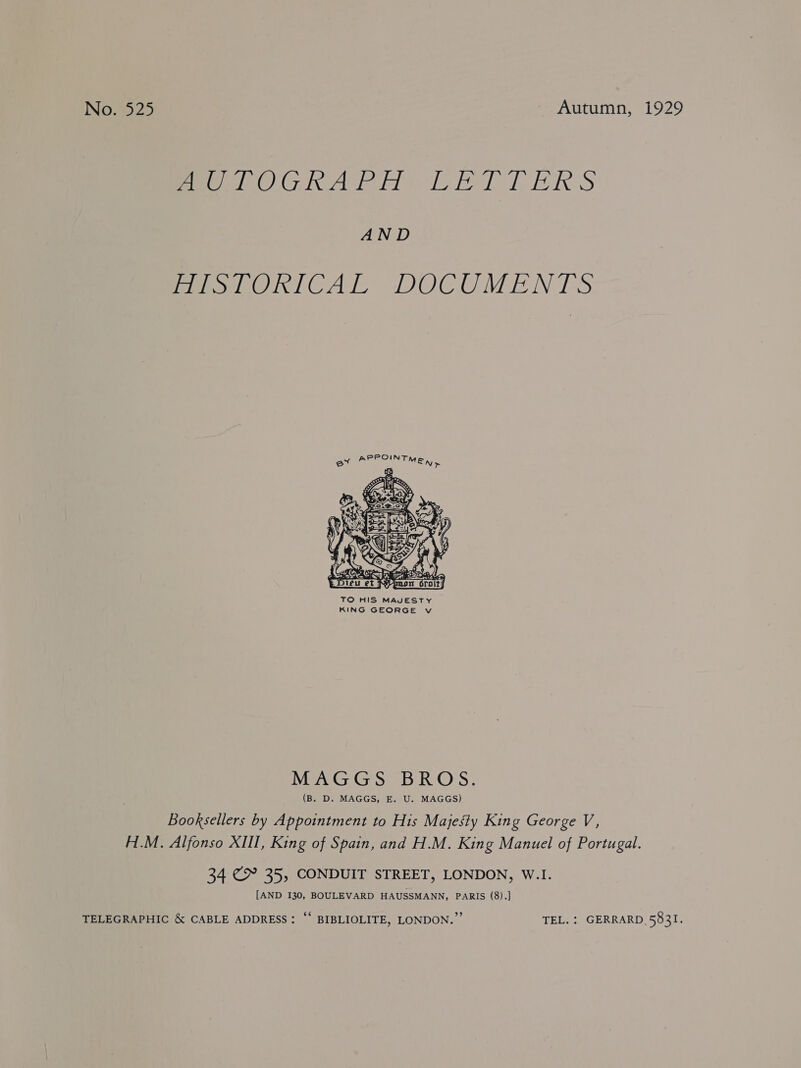 No. 525 Autumn, 1929

AUTOGRAPH LETTERS

AND

HISTORICAL DOCUMENTS

BY APPOINTMENT

Dieu et mon droit

TO HIS MAJESTY KING GEORGE V

MAGGS BROS.

(B. D. MAGGS, E. U. MAGGS)

Booksellers by Appointment to His Majesty King George V, H.M. Alfonso XIII, King of Spain, and H.M. King Manuel of Portugal.

34 & 35, CONDUIT STREET, LONDON, W.I.

[AND 130, BOULEVARD HAUSSMANN, PARIS (8).]

TELEGRAPHIC & CABLE ADDRESS: "BIBLIOLITE, LONDON." TEL.: GERRARD 5831.